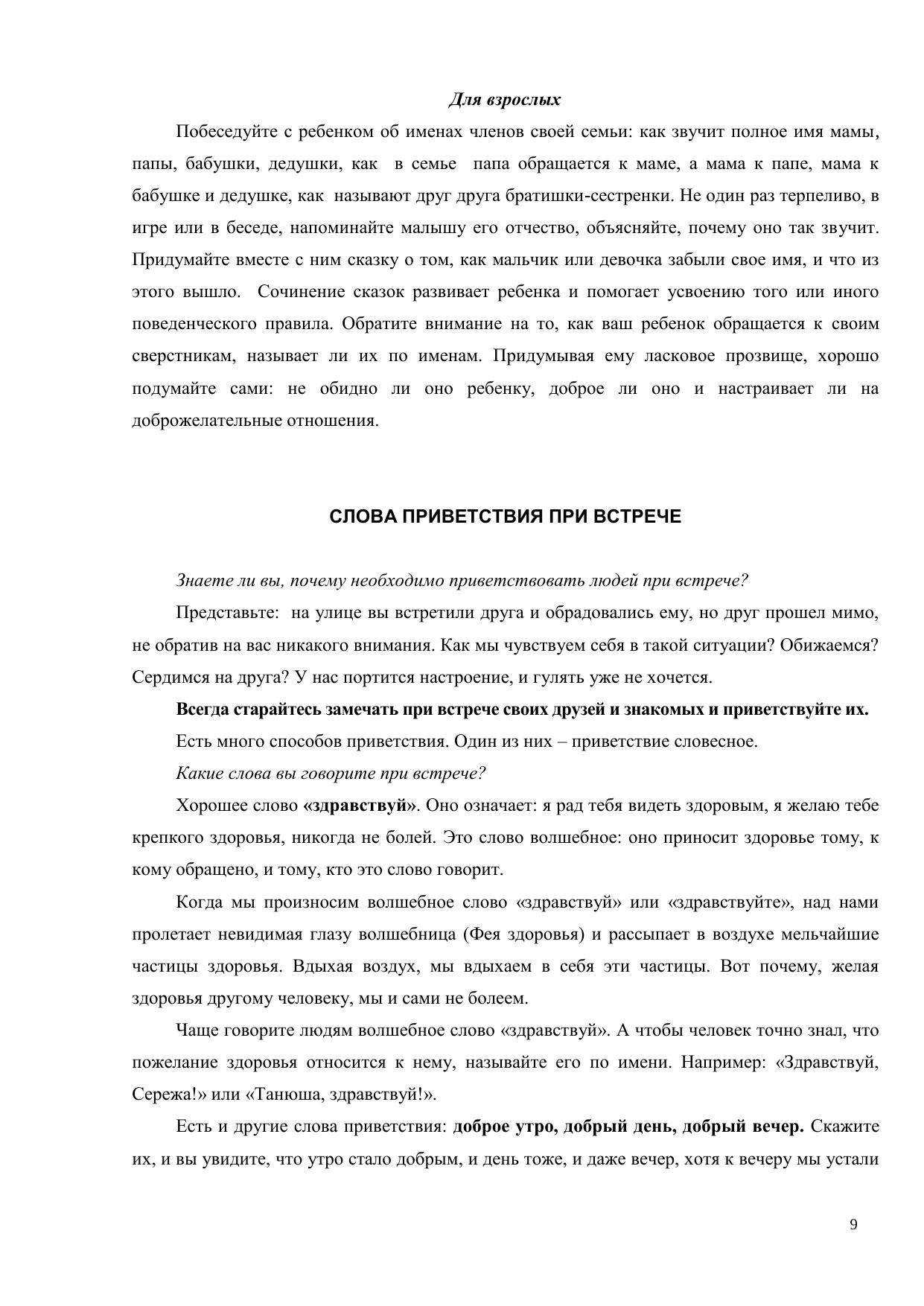 Для взрослых

Побеседуйте с ребенком об именах членов своей семьи: как звучит полное имя мамы, папы, бабушки, дедушки, как в семье папа обращается к маме, а мама к папе, мама к бабушке и дедушке, как называют друг друга братишки-сестренки. Не один раз терпеливо, в игре или в беседе, напоминайте малышу его отчество, объясняйте, почему оно так звучит. Придумайте вместе с ним сказку о том, как мальчик или девочка забыли свое имя, и что из этого вышло. Сочинение сказок развивает ребенка и помогает усвоению того или иного поведенческого правила. Обратите внимание на то, как ваш ребенок обращается к своим сверстникам, называет ли их по именам. Придумывая ему ласковое прозвище, хорошо подумайте сами: не обидно ли оно ребенку, доброе ли оно и настраивает ли на доброжелательные отношения.

СЛОВА ПРИВЕТСТВИЯ ПРИ ВСТРЕЧЕ

Знаете ли вы, почему необходимо приветствовать людей при встрече?

Представьте: на улице вы встретили друга и обрадовались ему, но друг прошел мимо, не обратив на вас никакого внимания. Как мы чувствуем себя в такой ситуации? Обижаемся? Сердимся на друга? У нас портится настроение, и гулять уже не хочется.

Всегда старайтесь замечать при встрече своих друзей и знакомых и приветствуйте их.

Есть много способов приветствия. Один из них – приветствие словесное.

Какие слова вы говорите при встрече?

Хорошее слово «здравствуй». Оно означает: я рад тебя видеть здоровым, я желаю тебе крепкого здоровья, никогда не болей. Это слово волшебное: оно приносит здоровье тому, к кому обращено, и тому, кто это слово говорит.

Когда мы произносим волшебное слово «здравствуй» или «здравствуйте», над нами пролетает невидимая глазу волшебница (Фея здоровья) и рассыпает в воздухе мельчайшие частицы здоровья. Вдыхая воздух, мы вдыхаем в себя эти частицы. Вот почему, желая здоровья другому человеку, мы и сами не болеем.

Чаще говорите людям волшебное слово «здравствуй». А чтобы человек точно знал, что пожелание здоровья относится к нему, называйте его по имени. Например: «Здравствуй, Сережа!» или «Танюша, здравствуй!».

Есть и другие слова приветствия: доброе утро, добрый день, добрый вечер. Скажите их, и вы увидите, что утро стало добрым, и день тоже, и даже вечер, хотя к вечеру мы устали

9